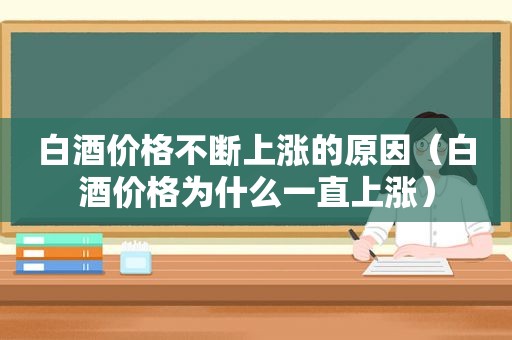 白酒价格不断上涨的原因（白酒价格为什么一直上涨）